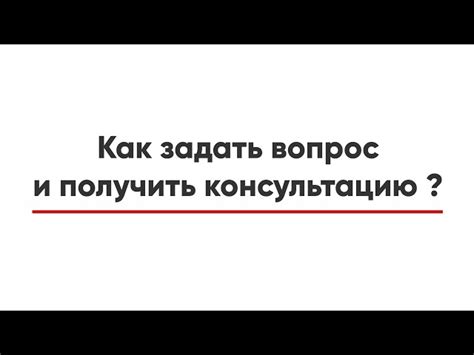 Как задать вопрос
и получить консультацию ?